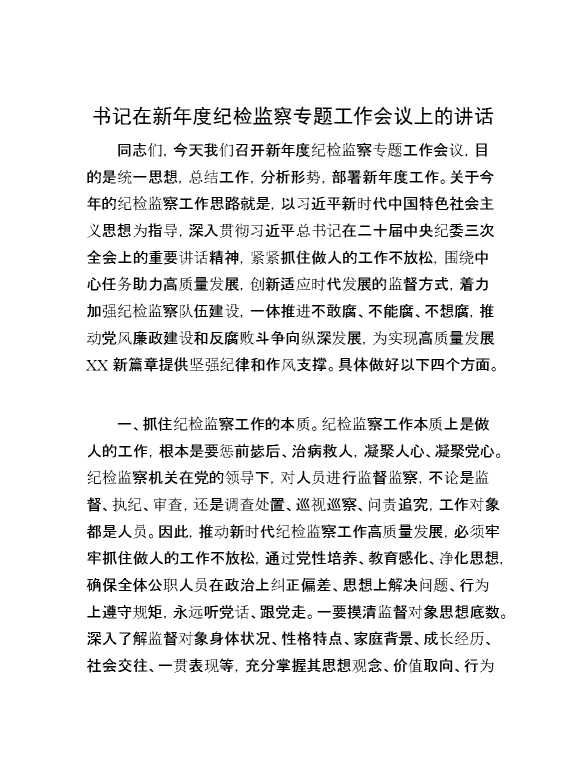 书记在新年度纪检监察专题工作会议上的讲话

同志们，今天我们召开新年度纪检监察专题工作会议，目的是统一思想，总结工作，分析形势，部署新年度工作。关于今年的纪检监察工作思路就是，以习近平新时代中国特色社会主义思想为指导，深入贯彻习近平总书记在二十届中央纪委三次全会上的重要讲话精神，紧紧抓住做人的工作不放松，围绕中心任务助力高质量发展，创新适应时代发展的监督方式，着力加强纪检监察队伍建设，一体推进不敢腐、不能腐、不想腐，推动党风廉政建设和反腐败斗争向纵深发展，为实现高质量发展XX新篇章提供坚强纪律和作风支撑。具体做好以下四个方面。

一、抓住纪检监察工作的本质。纪检监察工作本质上是做人的工作，根本是要惩前毖后、治病救人，凝聚人心、凝聚党心。纪检监察机关在党的领导下，对人员进行监督监察，不论是监督、执纪、审查，还是调查处置、巡视巡察、问责追究，工作对象都是人员。因此，推动新时代纪检监察工作高质量发展，必须牢牢抓住做人的工作不放松，通过党性培养、教育感化、净化思想，确保全体公职人员在政治上纠正偏差、思想上解决问题、行为上遵守规矩，永远听党话、跟党走。一要摸清监督对象思想底数。深入了解监督对象身体状况、性格特点、家庭背景、成长经历、社会交往、一贯表现等，充分掌握其思想观念、价值取向、行为